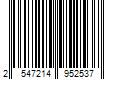 2 547214 952537